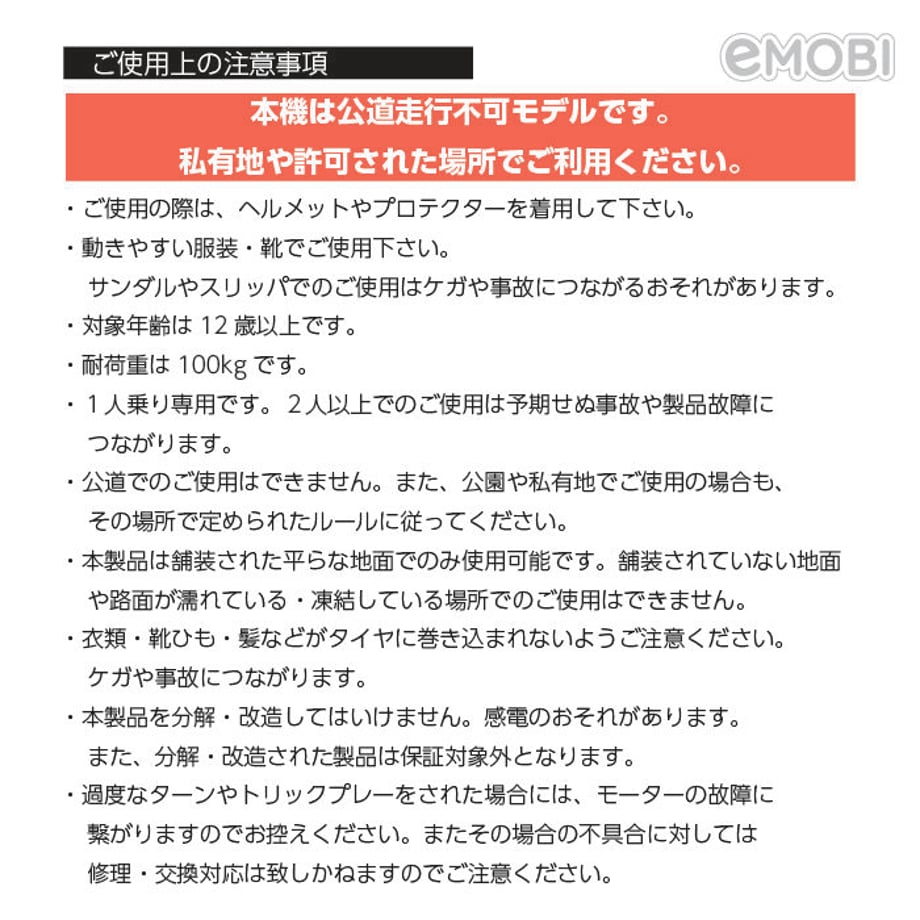 ご使用上の注意事項

eMOBI

本機は公道走行不可モデルです。
私有地や許可された場所でご利用ください。

・ご使用の際は、ヘルメットやプロテクターを着用して下さい。

・動きやすい服装・靴でご使用下さい。サンダルやスリッパでのご使用はケガや事故につながるおそれがあります。

・対象年齢は12歳以上です。

・耐荷重は100kgです。

・1人乗り専用です。2人以上でのご使用は予期せぬ事故や製品故障につながります。

・公道でのご使用はできません。また、公園や私有地でご使用の場合も、その場所で定められたルールに従ってください。

・本製品は舗装された平らな地面でのみ使用可能です。舗装されていない地面や路面が濡れている・凍結している場所でのご使用はできません。

・衣類・靴ひも・髪などがタイヤに巻き込まれないようご注意ください。ケガや事故につながります。

・本製品を分解・改造してはいけません。感電のおそれがあります。また、分解・改造された製品は保証対象外となります。

・過度なターンやトリックプレーをされた場合には、モーターの故障に繋がりますのでお控えください。またその場合の不具合に対しては修理・交換対応は致しかねますのでご注意ください。